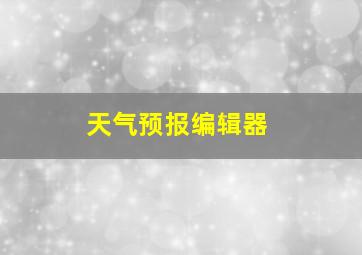 天气预报编辑器